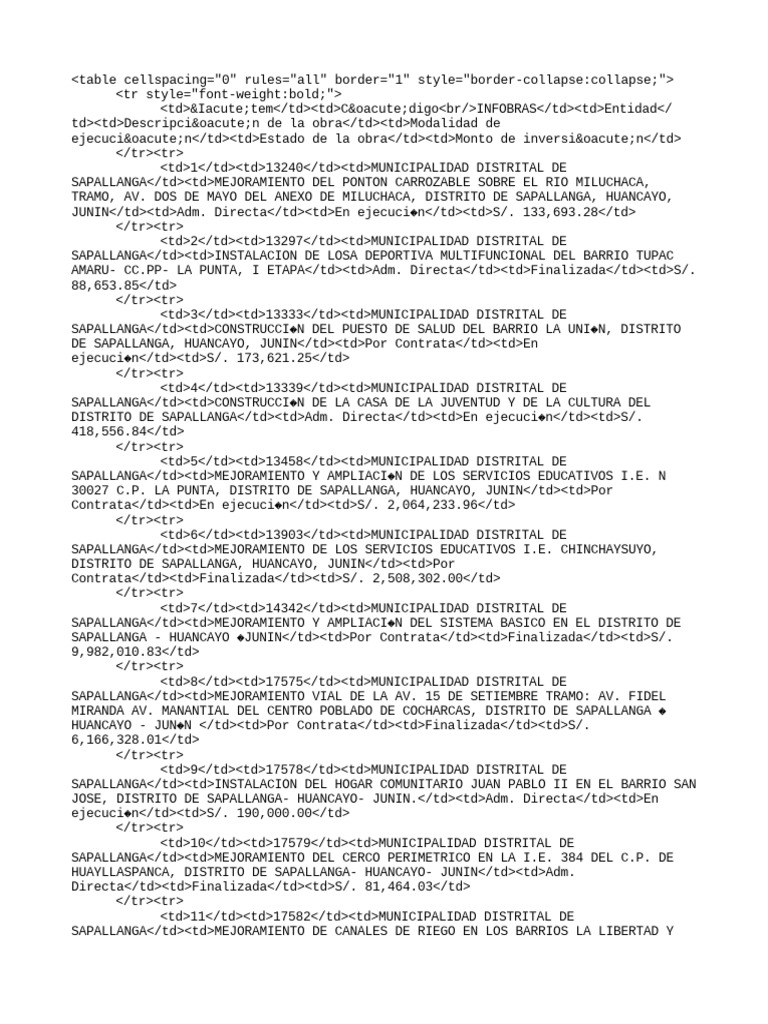 <table cellspacing="0" rules="all" border="1" style="border-collapse:collapse;">
<tr style="font-weight:bold;">
<td>&Iacute;tem</td><td>C&oacute;digo<br/>INFOBRAS</td><td>Entidad</td><td>Descripci&oacute;n de la obra</td><td>Modalidad de ejecuci&oacute;n</td><td>Estado de la obra</td><td>Monto de inversi&oacute;n</td>
</tr><tr>
<td>1</td><td>13240</td><td>MUNICIPALIDAD DISTRITAL DE SAPALLANGA</td><td>MEJORAMIENTO DEL PONTON CARROZABLE SOBRE EL RIO MILUCHACA, TRAMO, AV. DOS DE MAYO DEL ANEXO DE MILUCHACA, DISTRITO DE SAPALLANGA, HUANCAYO, JUNIN</td><td>Adm. Directa</td><td>En ejecuci◆n</td><td>S/. 133,693.28</td>
</tr><tr>
<td>2</td><td>13297</td><td>MUNICIPALIDAD DISTRITAL DE SAPALLANGA</td><td>INSTALACION DE LOSA DEPORTIVA MULTIFUNCIONAL DEL BARRIO TUPAC AMARU- CC.PP- LA PUNTA, I ETAPA</td><td>Adm. Directa</td><td>Finalizada</td><td>S/. 88,653.85</td>
</tr><tr>
<td>3</td><td>13333</td><td>MUNICIPALIDAD DISTRITAL DE SAPALLANGA</td><td>CONSTRUCCI◆N DEL PUESTO DE SALUD DEL BARRIO LA UNI◆N, DISTRITO DE SAPALLANGA, HUANCAYO, JUNIN</td><td>Por Contrata</td><td>En ejecuci◆n</td><td>S/. 173,621.25</td>
</tr><tr>
<td>4</td><td>13339</td><td>MUNICIPALIDAD DISTRITAL DE SAPALLANGA</td><td>CONSTRUCCI◆N DE LA CASA DE LA JUVENTUD Y DE LA CULTURA DEL DISTRITO DE SAPALLANGA</td><td>Adm. Directa</td><td>En ejecuci◆n</td><td>S/. 418,556.84</td>
</tr><tr>
<td>5</td><td>13458</td><td>MUNICIPALIDAD DISTRITAL DE SAPALLANGA</td><td>MEJORAMIENTO Y AMPLIACI◆N DE LOS SERVICIOS EDUCATIVOS I.E. N 30027 C.P. LA PUNTA, DISTRITO DE SAPALLANGA, HUANCAYO, JUNIN</td><td>Por Contrata</td><td>En ejecuci◆n</td><td>S/. 2,064,233.96</td>
</tr><tr>
<td>6</td><td>13903</td><td>MUNICIPALIDAD DISTRITAL DE SAPALLANGA</td><td>MEJORAMIENTO DE LOS SERVICIOS EDUCATIVOS I.E. CHINCHAYSUYO, DISTRITO DE SAPALLANGA, HUANCAYO, JUNIN</td><td>Por Contrata</td><td>Finalizada</td><td>S/. 2,508,302.00</td>
</tr><tr>
<td>7</td><td>14342</td><td>MUNICIPALIDAD DISTRITAL DE SAPALLANGA</td><td>MEJORAMIENTO Y AMPLIACI◆N DEL SISTEMA BASICO EN EL DISTRITO DE SAPALLANGA - HUANCAYO ◆JUNIN</td><td>Por Contrata</td><td>Finalizada</td><td>S/. 9,982,010.83</td>
</tr><tr>
<td>8</td><td>17575</td><td>MUNICIPALIDAD DISTRITAL DE SAPALLANGA</td><td>MEJORAMIENTO VIAL DE LA AV. 15 DE SETIEMBRE TRAMO: AV. FIDEL MIRANDA AV. MANANTIAL DEL CENTRO POBLADO DE COCHARCAS, DISTRITO DE SAPALLANGA ◆ HUANCAYO - JUN◆N </td><td>Por Contrata</td><td>Finalizada</td><td>S/. 6,166,328.01</td>
</tr><tr>
<td>9</td><td>17578</td><td>MUNICIPALIDAD DISTRITAL DE SAPALLANGA</td><td>INSTALACION DEL HOGAR COMUNITARIO JUAN PABLO II EN EL BARRIO SAN JOSE, DISTRITO DE SAPALLANGA- HUANCAYO- JUNIN.</td><td>Adm. Directa</td><td>En ejecuci◆n</td><td>S/. 190,000.00</td>
</tr><tr>
<td>10</td><td>17579</td><td>MUNICIPALIDAD DISTRITAL DE SAPALLANGA</td><td>MEJORAMIENTO DEL CERCO PERIMETRICO EN LA I.E. 384 DEL C.P. DE HUAYLLASPANCA, DISTRITO DE SAPALLANGA- HUANCAYO- JUNIN</td><td>Adm. Directa</td><td>Finalizada</td><td>S/. 81,464.03</td>
</tr><tr>
<td>11</td><td>17582</td><td>MUNICIPALIDAD DISTRITAL DE SAPALLANGA</td><td>MEJORAMIENTO DE CANALES DE RIEGO EN LOS BARRIOS LA LIBERTAD Y